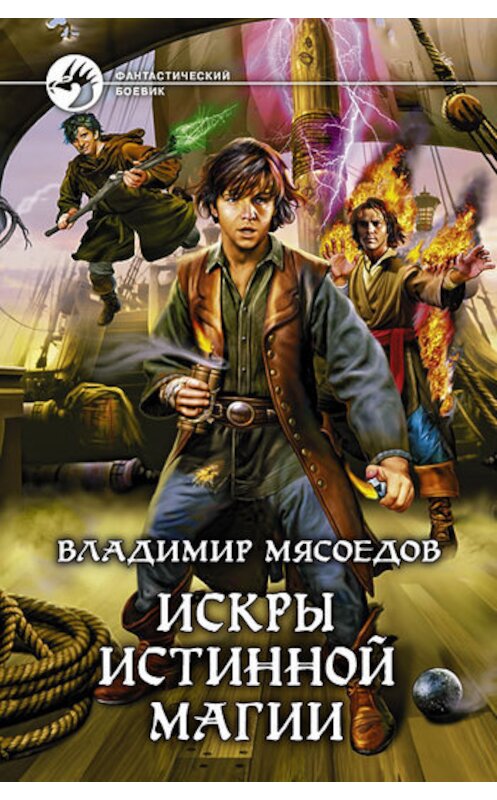 ФАНТАСТИЧЕСКИЙ БОЕВИК

ВЛАДИМИР МЯСОЕДОВ

ИСКРЫ ИСТИННОЙ МАГИИ